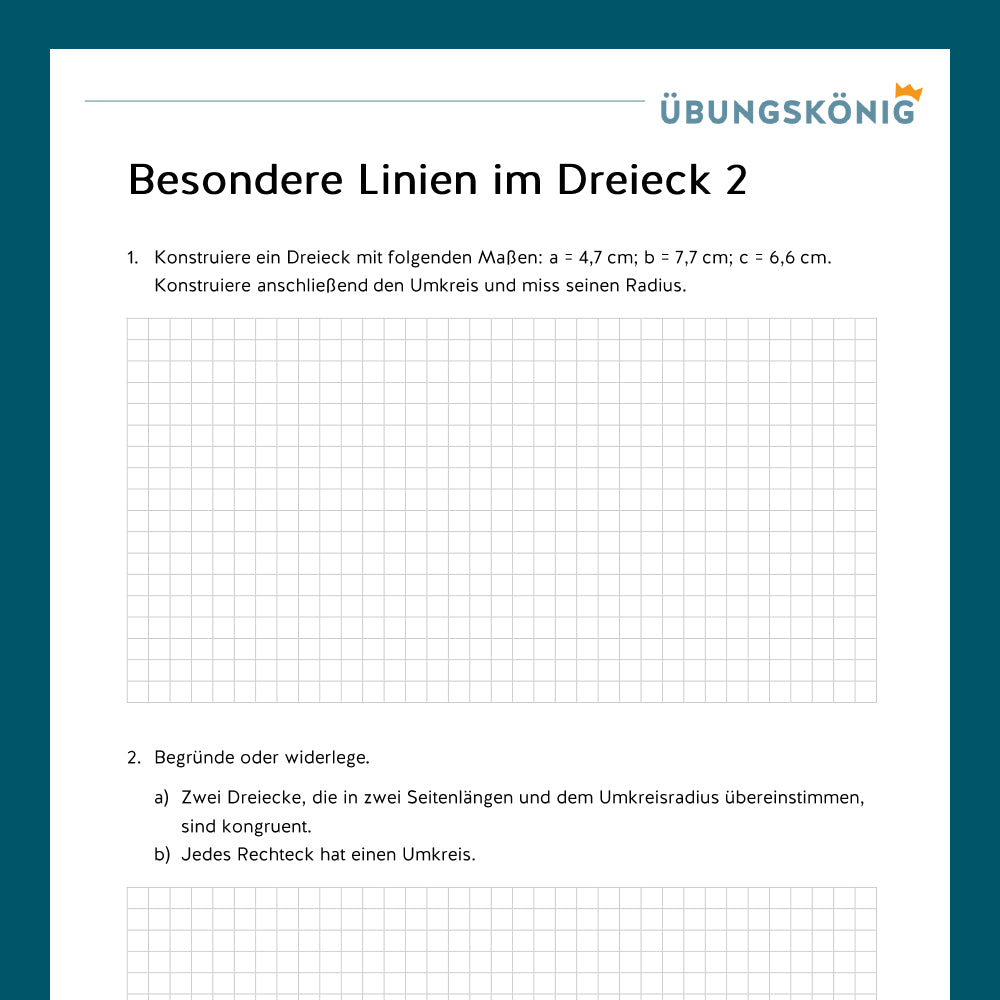 ÜBUNGSKÖNIG

Besondere Linien im Dreieck 2

1. Konstruiere ein Dreieck mit folgenden Maßen: a = 4,7 cm; b = 7,7 cm; c = 6,6 cm. Konstruiere anschließend den Umkreis und miss seinen Radius.

2. Begründe oder widerlege.

a) Zwei Dreiecke, die in zwei Seitenlängen und dem Umkreisradius übereinstimmen, sind kongruent.

b) Jedes Rechteck hat einen Umkreis.